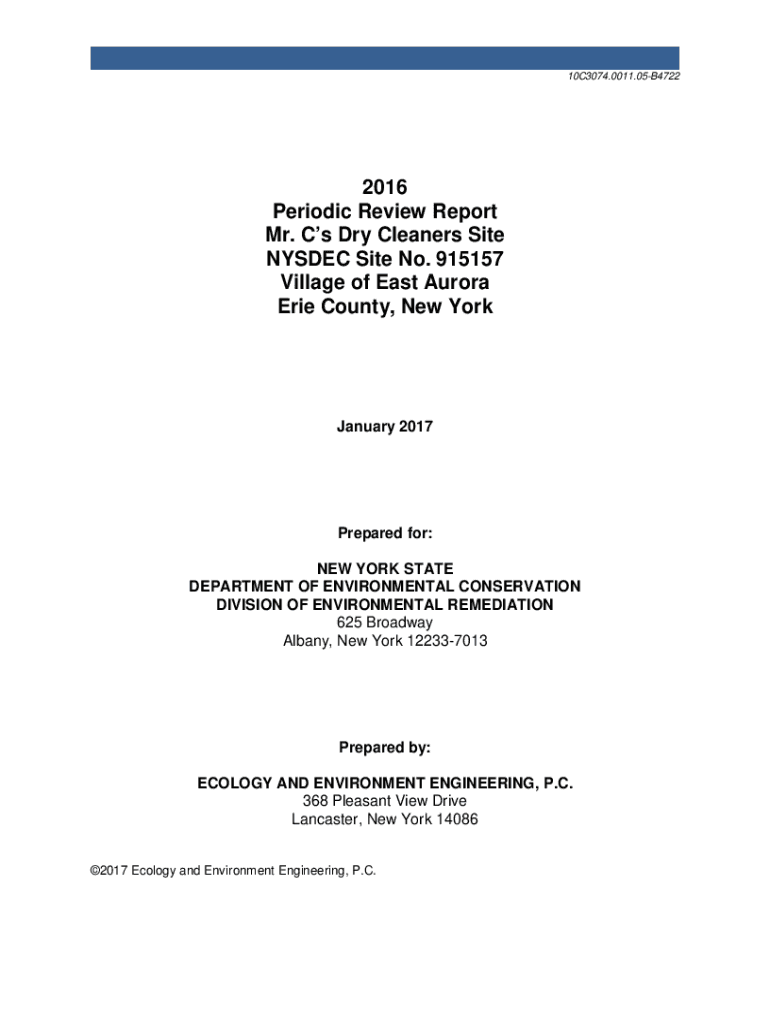 10C3074.0011.05-B4722

2016
Periodic Review Report
Mr. C's Dry Cleaners Site
NYSDEC Site No. 915157
Village of East Aurora
Erie County, New York

January 2017

Prepared for:

NEW YORK STATE
DEPARTMENT OF ENVIRONMENTAL CONSERVATION
DIVISION OF ENVIRONMENTAL REMEDIATION
625 Broadway
Albany, New York 12233-7013

Prepared by:

ECOLOGY AND ENVIRONMENT ENGINEERING, P.C.
368 Pleasant View Drive
Lancaster, New York 14086

©2017 Ecology and Environment Engineering, P.C.